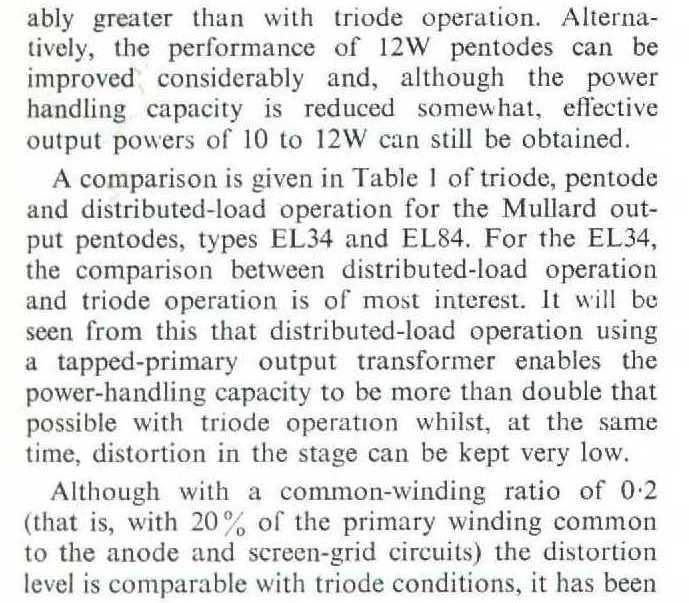 ably greater than with triode operation. Alternatively, the performance of 12W pentodes can be improved considerably and, although the power handling capacity is reduced somewhat, effective output powers of 10 to 12W can still be obtained.

A comparison is given in Table 1 of triode, pentode and distributed-load operation for the Mullard output pentodes, types EL34 and EL84. For the EL34, the comparison between distributed-load operation and triode operation is of most interest. It will be seen from this that distributed-load operation using a tapped-primary output transformer enables the power-handling capacity to be more than double that possible with triode operation whilst, at the same time, distortion in the stage can be kept very low.

Although with a common-winding ratio of 0·2 (that is, with 20% of the primary winding common to the anode and screen-grid circuits) the distortion level is comparable with triode conditions, it has been